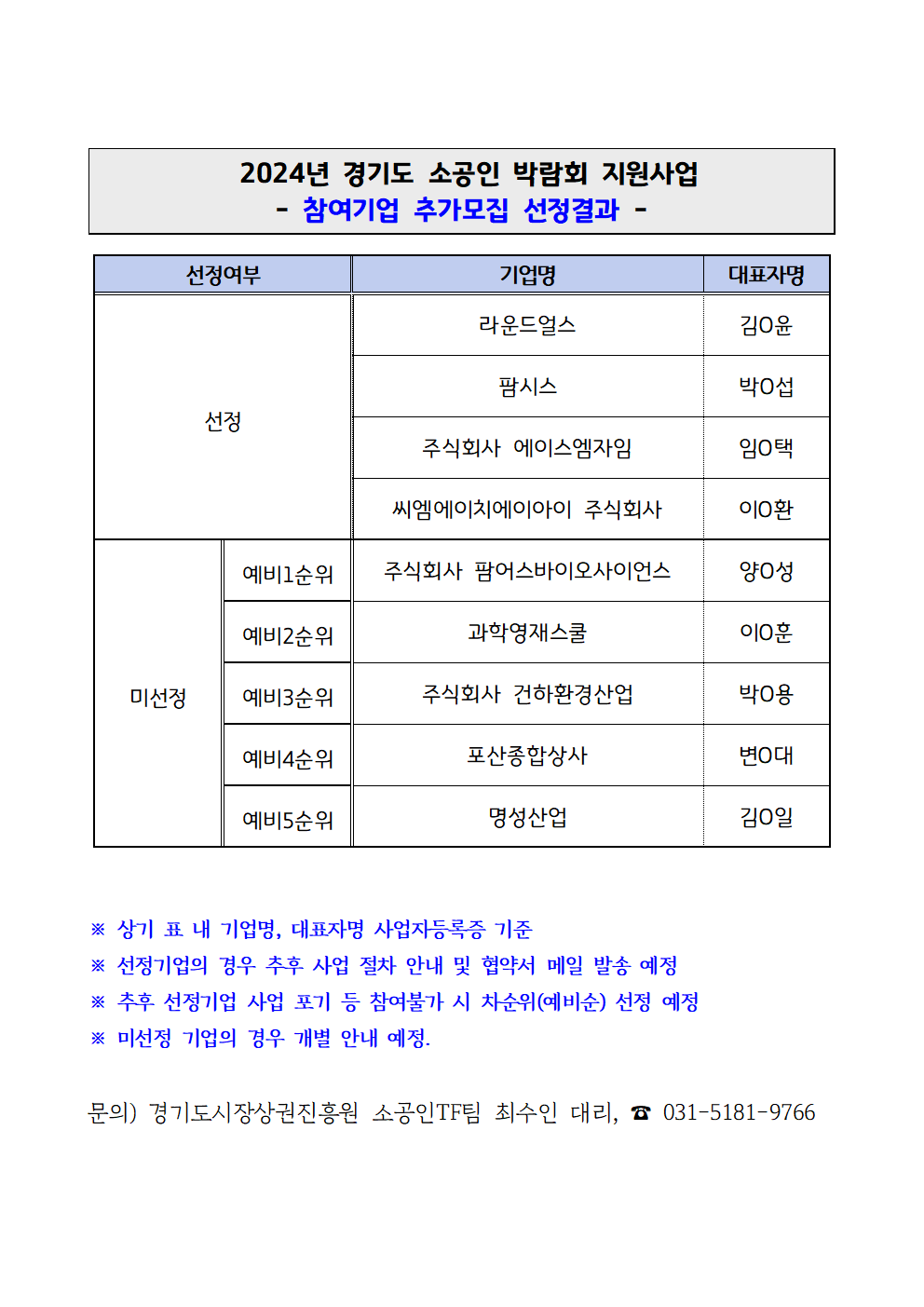 2024년 경기도 소공인 박람회 지원사업
- 참여기업 추가모집 선정결과 -

| 선정여부 | | 기업명 | 대표자명 |
|---|---|---|---|
| 선정 | | 라운드얼스 | 김O윤 |
| | | 팜시스 | 박O섭 |
| | | 주식회사 에이스엠자임 | 임O택 |
| | | 씨엠에이치에이아이 주식회사 | 이O환 |
| 미선정 | 예비1순위 | 주식회사 팜어스바이오사이언스 | 양O성 |
| | 예비2순위 | 과학영재스쿨 | 이O훈 |
| | 예비3순위 | 주식회사 건하환경산업 | 박O용 |
| | 예비4순위 | 포산종합상사 | 변O대 |
| | 예비5순위 | 명성산업 | 김O일 |

※ 상기 표 내 기업명, 대표자명 사업자등록증 기준
※ 선정기업의 경우 추후 사업 절차 안내 및 협약서 메일 발송 예정
※ 추후 선정기업 사업 포기 등 참여불가 시 차순위(예비순) 선정 예정
※ 미선정 기업의 경우 개별 안내 예정.

문의) 경기도시장상권진흥원 소공인TF팀 최수인 대리, ☎ 031-5181-9766